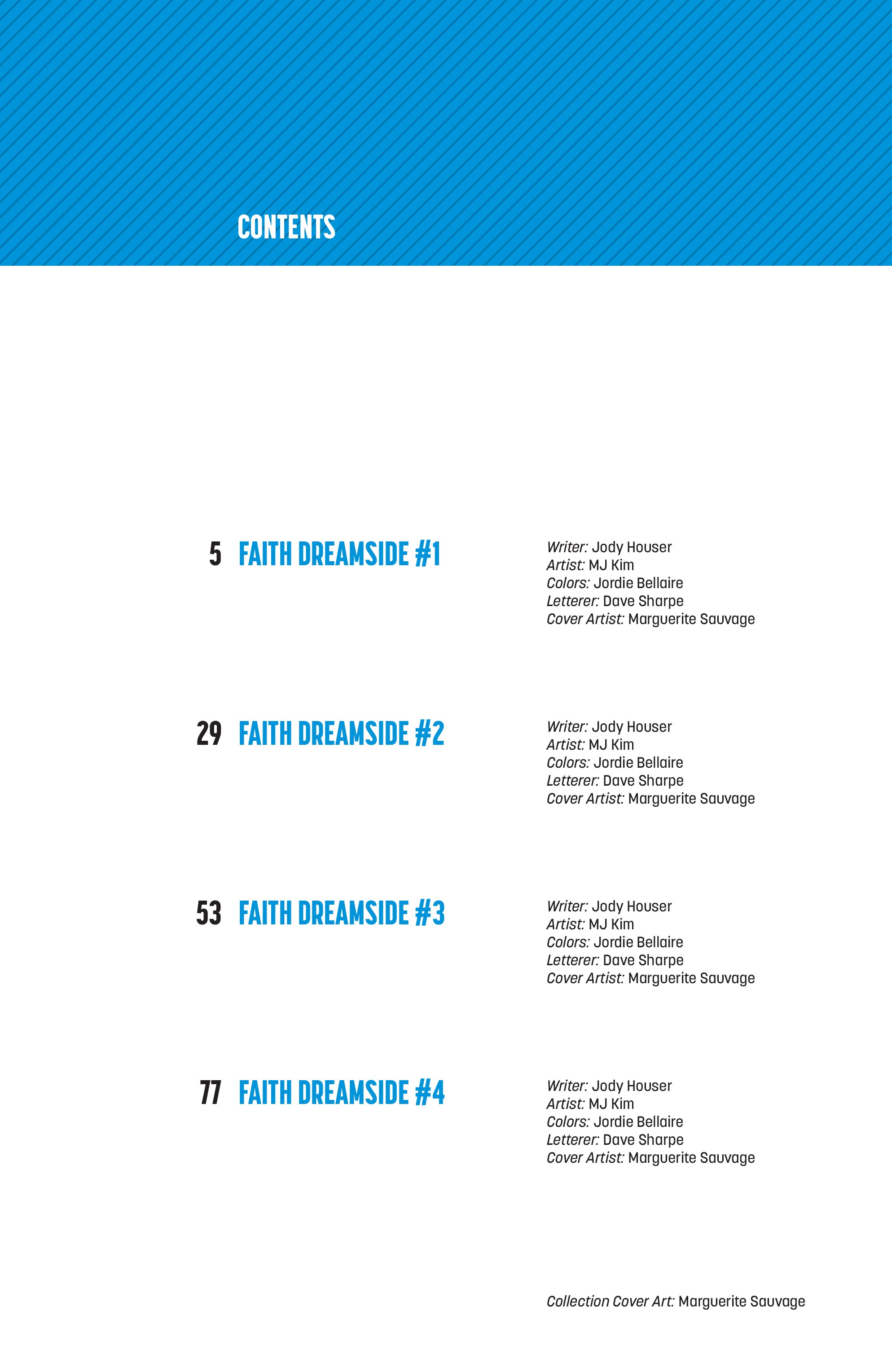 CONTENTS

5 FAITH DREAMSIDE #1

Writer: Jody Houser
Artist: MJ Kim
Colors: Jordie Bellaire
Letterer: Dave Sharpe
Cover Artist: Marguerite Sauvage

29 FAITH DREAMSIDE #2

Writer: Jody Houser
Artist: MJ Kim
Colors: Jordie Bellaire
Letterer: Dave Sharpe
Cover Artist: Marguerite Sauvage

53 FAITH DREAMSIDE #3

Writer: Jody Houser
Artist: MJ Kim
Colors: Jordie Bellaire
Letterer: Dave Sharpe
Cover Artist: Marguerite Sauvage

77 FAITH DREAMSIDE #4

Writer: Jody Houser
Artist: MJ Kim
Colors: Jordie Bellaire
Letterer: Dave Sharpe
Cover Artist: Marguerite Sauvage

Collection Cover Art: Marguerite Sauvage